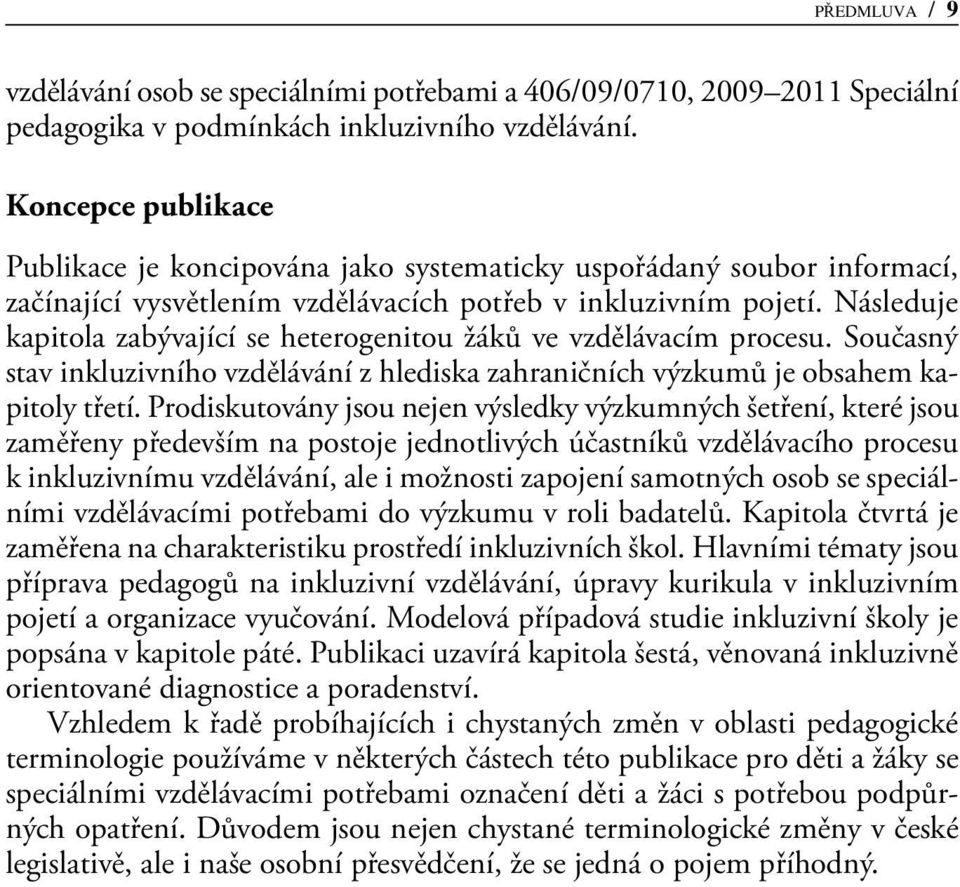 PŘEDMLUVA / 9

vzdělávání osob se speciálními potřebami a 406/09/0710, 2009–2011 Speciální pedagogika v podmínkách inkluzivního vzdělávání.

Koncepce publikace

Publikace je koncipována jako systematicky uspořádaný soubor informací, začínající vysvětlením vzdělávacích potřeb v inkluzivním pojetí. Následuje kapitola zabývající se heterogenitou žáků ve vzdělávacím procesu. Současný stav inkluzivního vzdělávání z hlediska zahraničních výzkumů je obsahem kapitoly třetí. Prodiskutovány jsou nejen výsledky výzkumných šetření, které jsou zaměřeny především na postoje jednotlivých účastníků vzdělávacího procesu k inkluzivnímu vzdělávání, ale i možnosti zapojení samotných osob se speciálními vzdělávacími potřebami do výzkumu v roli badatelů. Kapitola čtvrtá je zaměřena na charakteristiku prostředí inkluzivních škol. Hlavními tématy jsou příprava pedagogů na inkluzivní vzdělávání, úpravy kurikula v inkluzivním pojetí a organizace vyučování. Modelová případová studie inkluzivní školy je popsána v kapitole páté. Publikaci uzavírá kapitola šestá, věnovaná inkluzivně orientované diagnostice a poradenství.

Vzhledem k řadě probíhajících i chystaných změn v oblasti pedagogické terminologie používáme v některých částech této publikace pro děti a žáky se speciálními vzdělávacími potřebami označení děti a žáci s potřebou podpůrných opatření. Důvodem jsou nejen chystané terminologické změny v české legislativě, ale i naše osobní přesvědčení, že se jedná o pojem příhodný.